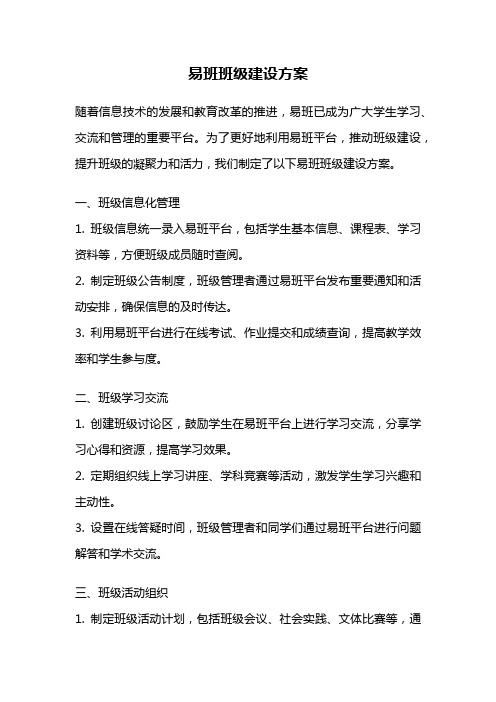 易班班级建设方案

随着信息技术的发展和教育改革的推进，易班已成为广大学生学习、交流和管理的重要平台。为了更好地利用易班平台，推动班级建设，提升班级的凝聚力和活力，我们制定了以下易班班级建设方案。

一、班级信息化管理

1. 班级信息统一录入易班平台，包括学生基本信息、课程表、学习资料等，方便班级成员随时查阅。

2. 制定班级公告制度，班级管理者通过易班平台发布重要通知和活动安排，确保信息的及时传达。

3. 利用易班平台进行在线考试、作业提交和成绩查询，提高教学效率和学生参与度。

二、班级学习交流

1. 创建班级讨论区，鼓励学生在易班平台上进行学习交流，分享学习心得和资源，提高学习效果。

2. 定期组织线上学习讲座、学科竞赛等活动，激发学生学习兴趣和主动性。

3. 设置在线答疑时间，班级管理者和同学们通过易班平台进行问题解答和学术交流。

三、班级活动组织

1. 制定班级活动计划，包括班级会议、社会实践、文体比赛等，通